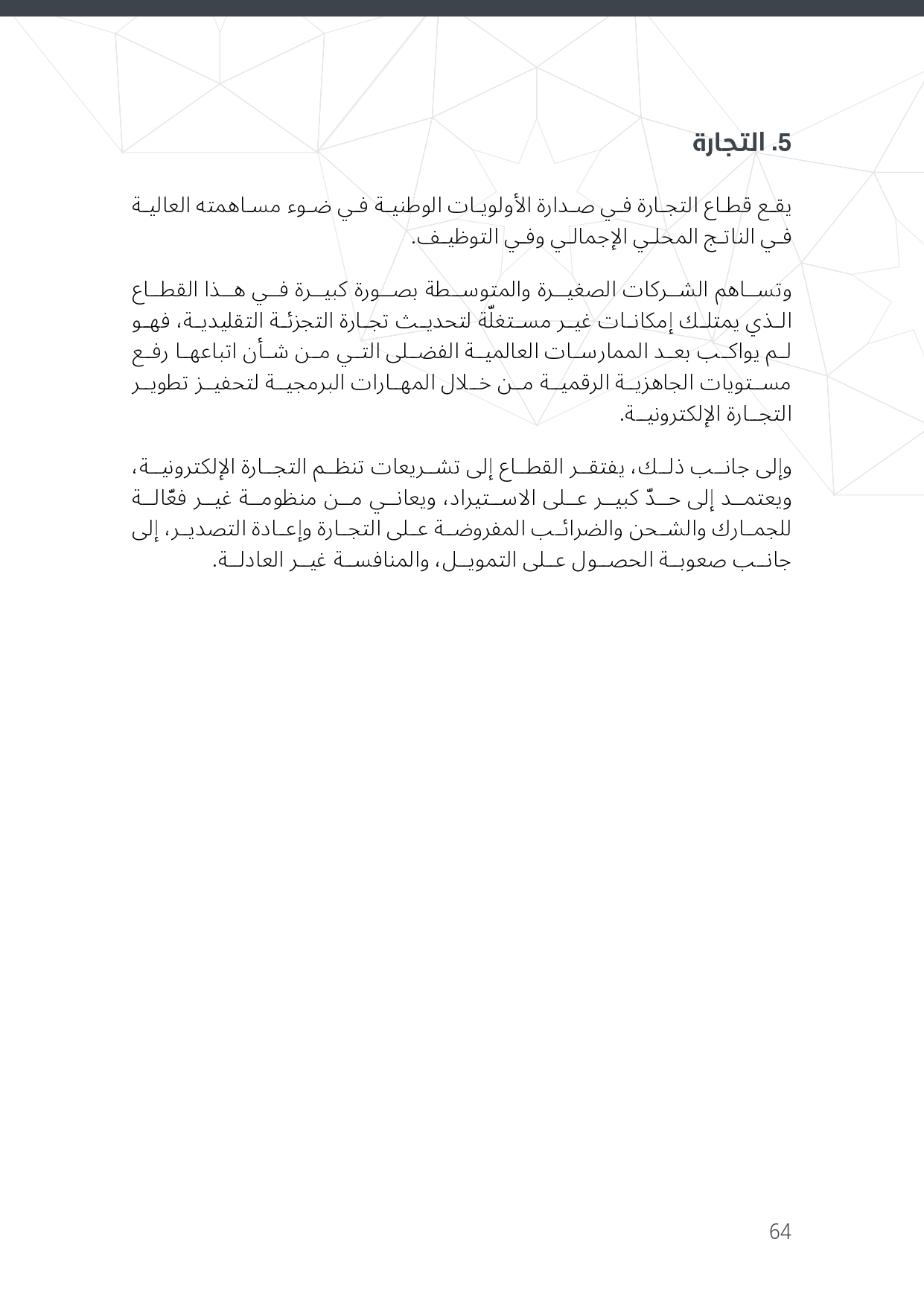 5. التجارة

يقع قطاع التجارة في صدارة الأولويات الوطنية في ضوء مساهمته العالية في الناتج المحلي الإجمالي وفي التوظيف.

وتساهم الشركات الصغيرة والمتوسطة بصورة كبيرة في هذا القطاع الذي يمتلك إمكانات غير مستغلّة لتحديث تجارة التجزئة التقليدية، فهو لم يواكب بعد الممارسات العالمية الفضلى التي من شأن اتباعها رفع مستويات الجاهزية الرقمية من خلال المهارات البرمجية لتحفيز تطوير التجارة الإلكترونية.

وإلى جانب ذلك، يفتقر القطاع إلى تشريعات تنظم التجارة الإلكترونية، ويعتمد إلى حدّ كبير على الاستيراد، ويعاني من منظومة غير فعّالة للجمارك والشحن والضرائب المفروضة على التجارة وإعادة التصدير، إلى جانب صعوبة الحصول على التمويل، والمنافسة غير العادلة.

64